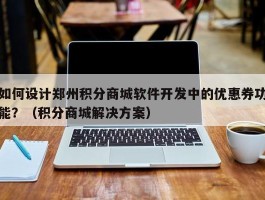 如何设计郑州积分商城软件开发中的优惠券功能？（积分商城解决方案）